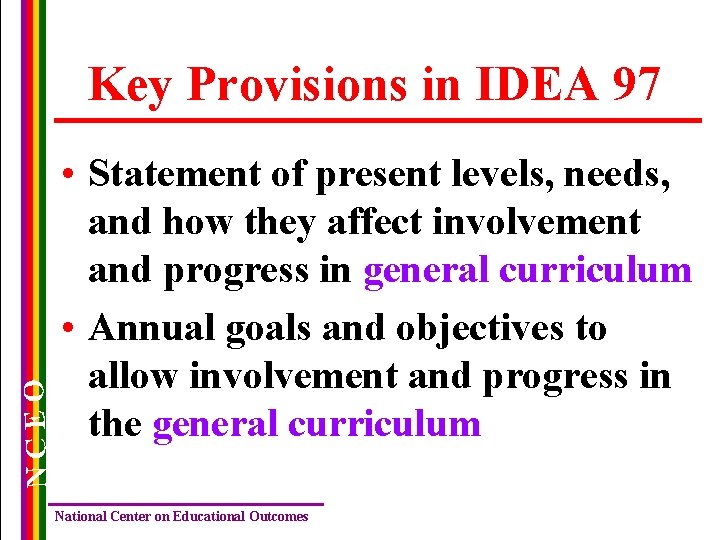 Key Provisions in IDEA 97

• Statement of present levels, needs, and how they affect involvement and progress in general curriculum

• Annual goals and objectives to allow involvement and progress in the general curriculum

NCEO

National Center on Educational Outcomes